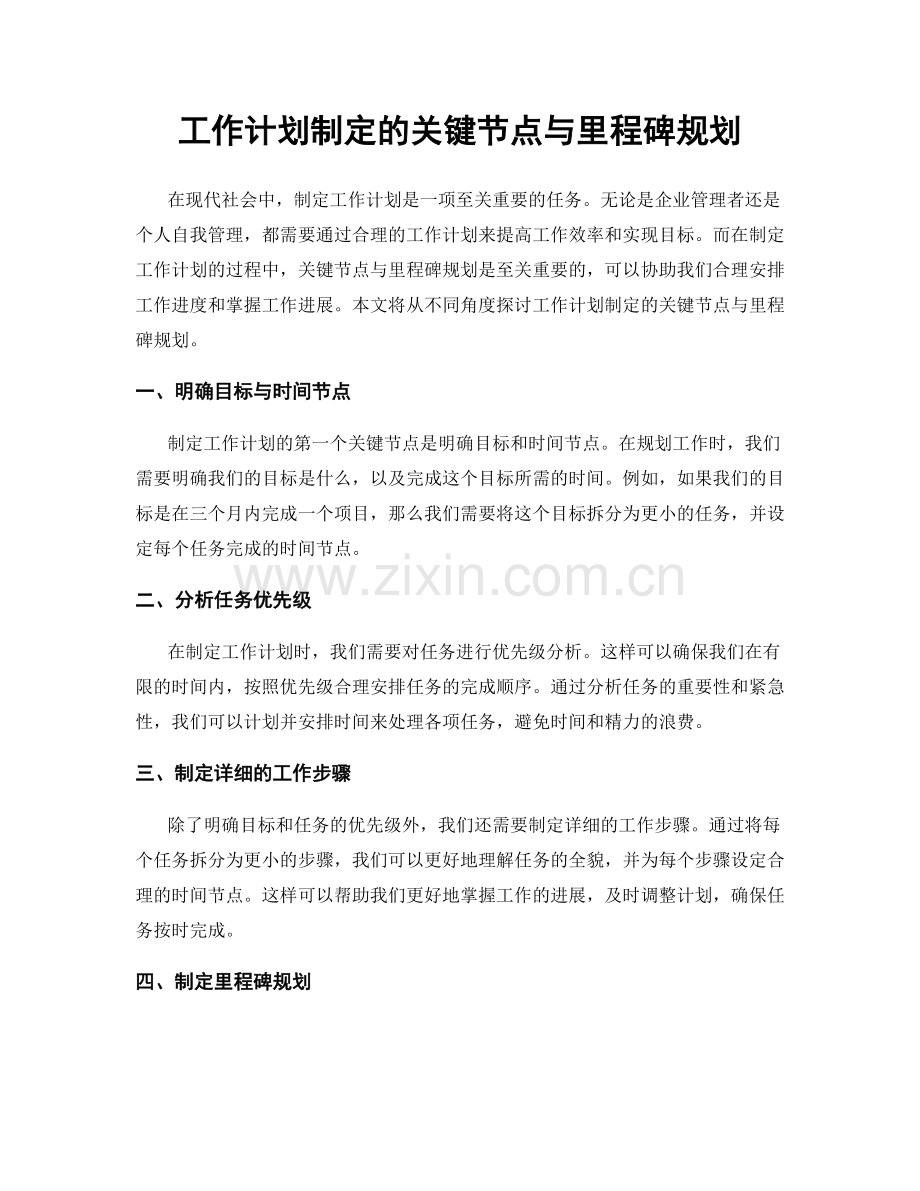 工作计划制定的关键节点与里程碑规划

在现代社会中，制定工作计划是一项至关重要的任务。无论是企业管理者还是个人自我管理，都需要通过合理的工作计划来提高工作效率和实现目标。而在制定工作计划的过程中，关键节点与里程碑规划是至关重要的，可以协助我们合理安排工作进度和掌握工作进展。本文将从不同角度探讨工作计划制定的关键节点与里程碑规划。

一、明确目标与时间节点

制定工作计划的第一个关键节点是明确目标和时间节点。在规划工作时，我们需要明确我们的目标是什么，以及完成这个目标所需的时间。例如，如果我们的目标是在三个月内完成一个项目，那么我们需要将这个目标拆分为更小的任务，并设定每个任务完成的时间节点。

www.zixin.com.cn

二、分析任务优先级

在制定工作计划时，我们需要对任务进行优先级分析。这样可以确保我们在有限的时间内，按照优先级合理安排任务的完成顺序。通过分析任务的重要性和紧急性，我们可以计划并安排时间来处理各项任务，避免时间和精力的浪费。

三、制定详细的工作步骤

除了明确目标和任务的优先级外，我们还需要制定详细的工作步骤。通过将每个任务拆分为更小的步骤，我们可以更好地理解任务的全貌，并为每个步骤设定合理的时间节点。这样可以帮助我们更好地掌握工作的进展，及时调整计划，确保任务按时完成。

四、制定里程碑规划